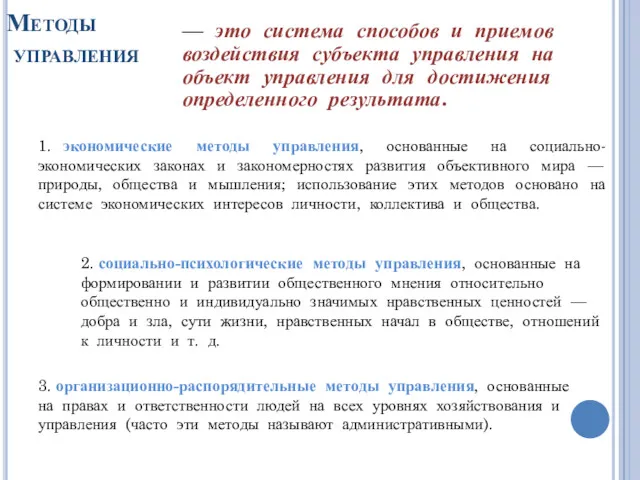 Методы управления

— это система способов и приемов воздействия субъекта управления на объект управления для достижения определенного результата.

1. экономические методы управления, основанные на социально-экономических законах и закономерностях развития объективного мира — природы, общества и мышления; использование этих методов основано на системе экономических интересов личности, коллектива и общества.

2. социально-психологические методы управления, основанные на формировании и развитии общественного мнения относительно общественно и индивидуально значимых нравственных ценностей — добра и зла, сути жизни, нравственных начал в обществе, отношений к личности и т. д.

3. организационно-распорядительные методы управления, основанные на правах и ответственности людей на всех уровнях хозяйствования и управления (часто эти методы называют административными).